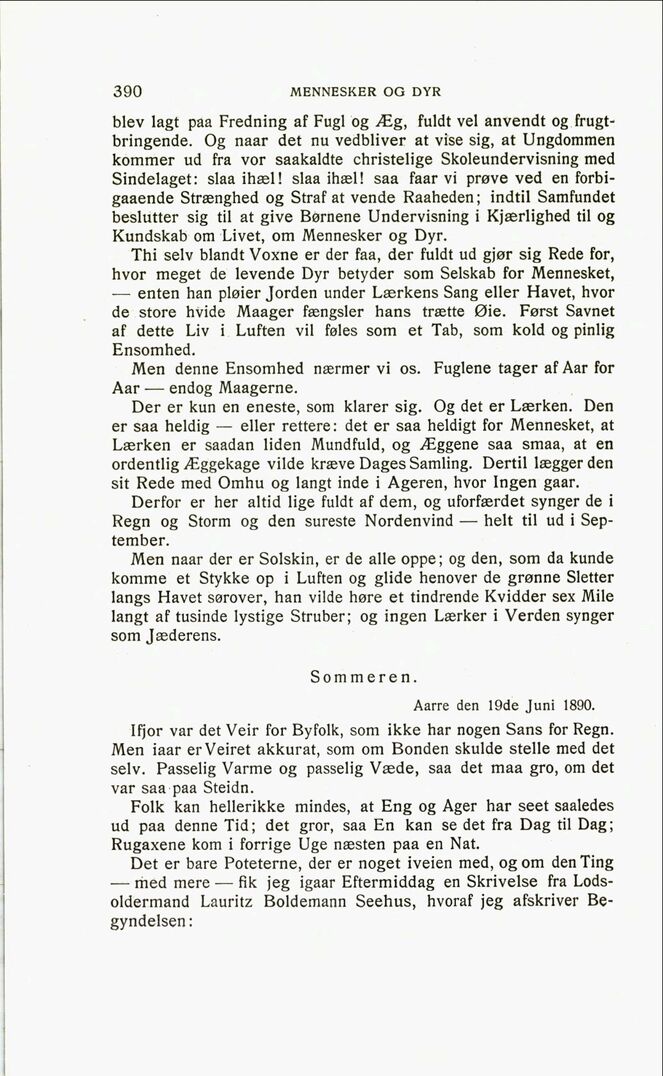 390 MENNESKER OG DYR

blev lagt paa Fredning af Fugl og Æg, fuldt vel anvendt og frugtbringende. Og naar det nu vedbliver at vise sig, at Ungdommen kommer ud fra vor saakaldte christelige Skoleundervisning med Sindelaget: slaa ihæl! slaa ihæl! saa faar vi prøve ved en forbigaaende Strænghed og Straf at vende Raaheden; indtil Samfundet beslutter sig til at give Børnene Undervisning i Kjærlighed til og Kundskab om Livet, om Mennesker og Dyr.

Thi selv blandt Voxne er der faa, der fuldt ud gjør sig Rede for, hvor meget de levende Dyr betyder som Selskab for Mennesket, — enten han pløier Jorden under Lærkens Sang eller Havet, hvor de store hvide Maager fængsler hans trætte Øie. Først Savnet af dette Liv i Luften vil føles som et Tab, som kold og pinlig Ensomhed.

Men denne Ensomhed nærmer vi os. Fuglene tager af Aar for Aar — endog Maagerne.

Der er kun en eneste, som klarer sig. Og det er Lærken. Den er saa heldig — eller rettere: det er saa heldigt for Mennesket, at Lærken er saadan liden Mundfuld, og Æggene saa smaa, at en ordentlig Æggekage vilde kræve Dages Samling. Dertil lægger den sit Rede med Omhu og langt inde i Ageren, hvor Ingen gaar.

Derfor er her altid lige fuldt af dem, og uforfærdet synger de i Regn og Storm og den sureste Nordenvind — helt til ud i September.

Men naar der er Solskin, er de alle oppe; og den, som da kunde komme et Stykke op i Luften og glide henover de grønne Sletter langs Havet sørover, han vilde høre et tindrende Kvidder sex Mile langt af tusinde lystige Struber; og ingen Lærker i Verden synger som Jæderens.

Sommeren.

Aarre den 19de Juni 1890.

Ifjor var det Veir for Byfolk, som ikke har nogen Sans for Regn. Men iaar er Veiret akkurat, som om Bonden skulde stelle med det selv. Passelig Varme og passelig Væde, saa det maa gro, om det var saa paa Steidn.

Folk kan hellerikke mindes, at Eng og Ager har seet saaledes ud paa denne Tid; det gror, saa En kan se det fra Dag til Dag; Rugaxene kom i forrige Uge næsten paa en Nat.

Det er bare Poteterne, der er noget iveien med, og om den Ting — med mere — fik jeg igaar Eftermiddag en Skrivelse fra Lodsoldermand Lauritz Boldemann Seehus, hvoraf jeg afskriver Begyndelsen: